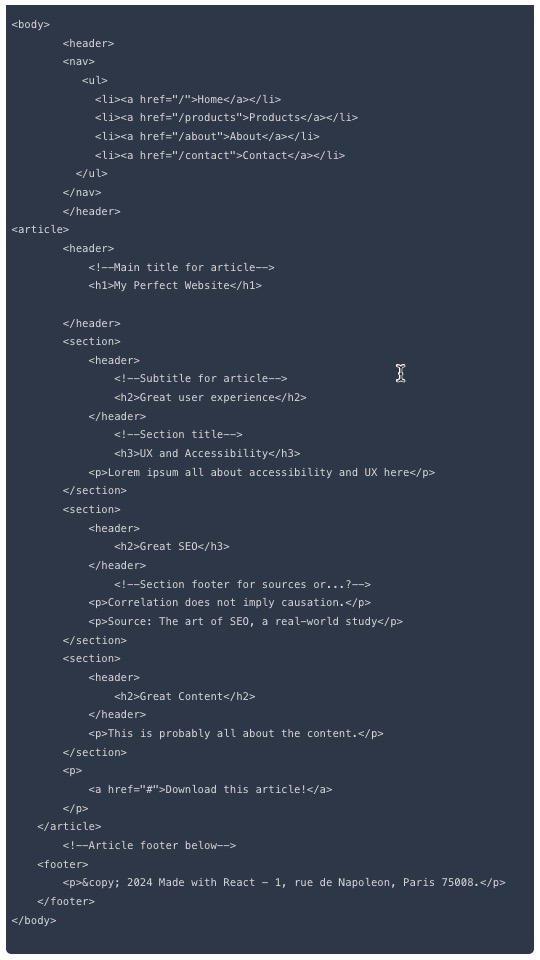 <body>
        <header>
        <nav>
           <ul>
             <li><a href="/">Home</a></li>
             <li><a href="/products">Products</a></li>
             <li><a href="/about">About</a></li>
             <li><a href="/contact">Contact</a></li>
          </ul>
        </nav>
        </header>
<article>
        <header>
            <!--Main title for article-->
            <h1>My Perfect Website</h1>

        </header>
        <section>
            <header>
                <!--Subtitle for article-->
                <h2>Great user experience</h2>
            </header>
                <!--Section title-->
                <h3>UX and Accessibility</h3>
            <p>Lorem ipsum all about accessibility and UX here</p>
        </section>
        <section>
            <header>
                <h2>Great SEO</h3>
            </header>
                <!--Section footer for sources or...?-->
            <p>Correlation does not imply causation.</p>
            <p>Source: The art of SEO, a real-world study</p>
        </section>
        <section>
            <header>
                <h2>Great Content</h2>
            </header>
            <p>This is probably all about the content.</p>
        </section>
        <p>
            <a href="#">Download this article!</a>
        </p>
    </article>
        <!--Article footer below-->
    <footer>
        <p>&copy; 2024 Made with React - 1, rue de Napoleon, Paris 75008.</p>
    </footer>
</body>